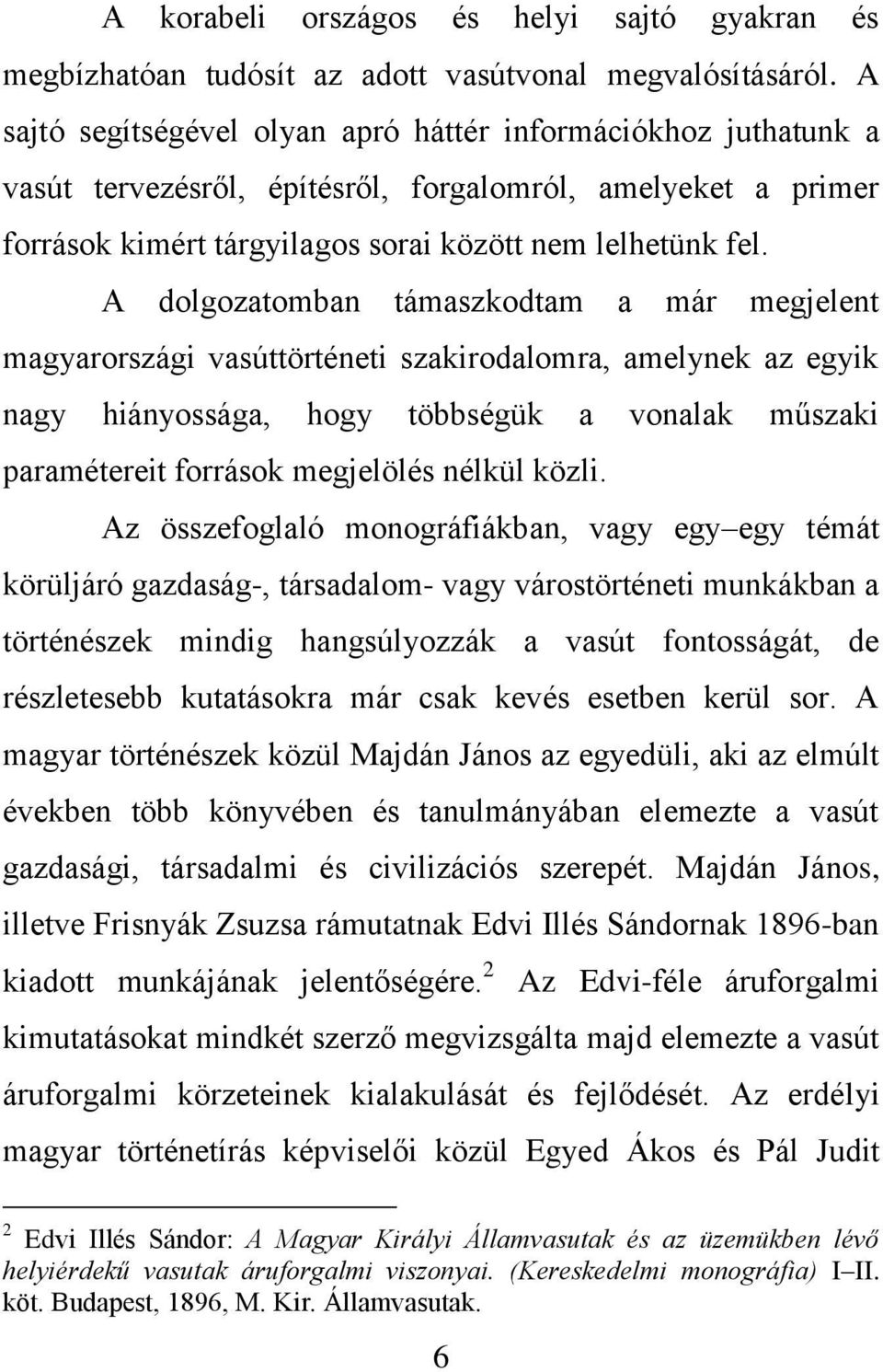 A korabeli országos és helyi sajtó gyakran és megbízhatóan tudósít az adott vasútvonal megvalósításáról. A sajtó segítségével olyan apró háttér információkhoz juthatunk a vasút tervezésről, építésről, forgalomról, amelyeket a primer források kimért tárgyilagos sorai között nem lelhetünk fel.

A dolgozatomban támaszkodtam a már megjelent magyarországi vasúttörténeti szakirodalomra, amelynek az egyik nagy hiányossága, hogy többségük a vonalak műszaki paramétereit források megjelölés nélkül közli.

Az összefoglaló monográfiákban, vagy egy–egy témát körüljáró gazdaság-, társadalom- vagy várostörténeti munkákban a történészek mindig hangsúlyozzák a vasút fontosságát, de részletesebb kutatásokra már csak kevés esetben kerül sor. A magyar történészek közül Majdán János az egyedüli, aki az elmúlt években több könyvében és tanulmányában elemezte a vasút gazdasági, társadalmi és civilizációs szerepét. Majdán János, illetve Frisnyák Zsuzsa rámutatnak Edvi Illés Sándornak 1896-ban kiadott munkájának jelentőségére.$^2$ Az Edvi-féle áruforgalmi kimutatásokat mindkét szerző megvizsgálta majd elemezte a vasút áruforgalmi körzeteinek kialakulását és fejlődését. Az erdélyi magyar történetírás képviselői közül Egyed Ákos és Pál Judit

$^2$ Edvi Illés Sándor: A Magyar Királyi Államvasutak és az üzemükben lévő helyiérdekű vasutak áruforgalmi viszonyai. (Kereskedelmi monográfia) I–II. köt. Budapest, 1896, M. Kir. Államvasutak.

6